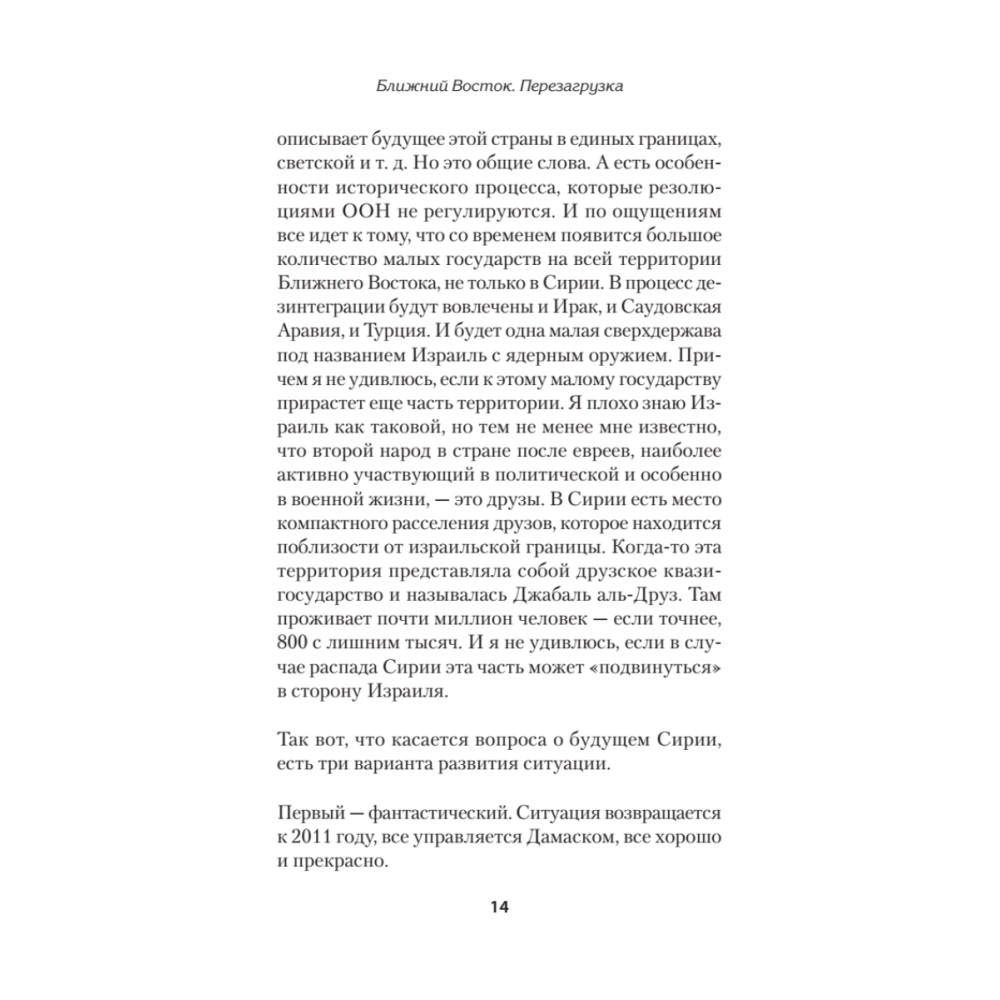 Ближний Восток. Перезагрузка

описывает будущее этой страны в единых границах, светской и т. д. Но это общие слова. А есть особенности исторического процесса, которые резолюциями ООН не регулируются. И по ощущениям все идет к тому, что со временем появится большое количество малых государств на всей территории Ближнего Востока, не только в Сирии. В процесс дезинтеграции будут вовлечены и Ирак, и Саудовская Аравия, и Турция. И будет одна малая сверхдержава под названием Израиль с ядерным оружием. Причем я не удивлюсь, если к этому малому государству прирастет еще часть территории. Я плохо знаю Израиль как таковой, но тем не менее мне известно, что второй народ в стране после евреев, наиболее активно участвующий в политической и особенно в военной жизни, — это друзы. В Сирии есть место компактного расселения друзов, которое находится поблизости от израильской границы. Когда-то эта территория представляла собой друзское квазигосударство и называлась Джабаль аль-Друз. Там проживает почти миллион человек — если точнее, 800 с лишним тысяч. И я не удивлюсь, если в случае распада Сирии эта часть может «подвинуться» в сторону Израиля.

Так вот, что касается вопроса о будущем Сирии, есть три варианта развития ситуации.

Первый — фантастический. Ситуация возвращается к 2011 году, все управляется Дамаском, все хорошо и прекрасно.

14